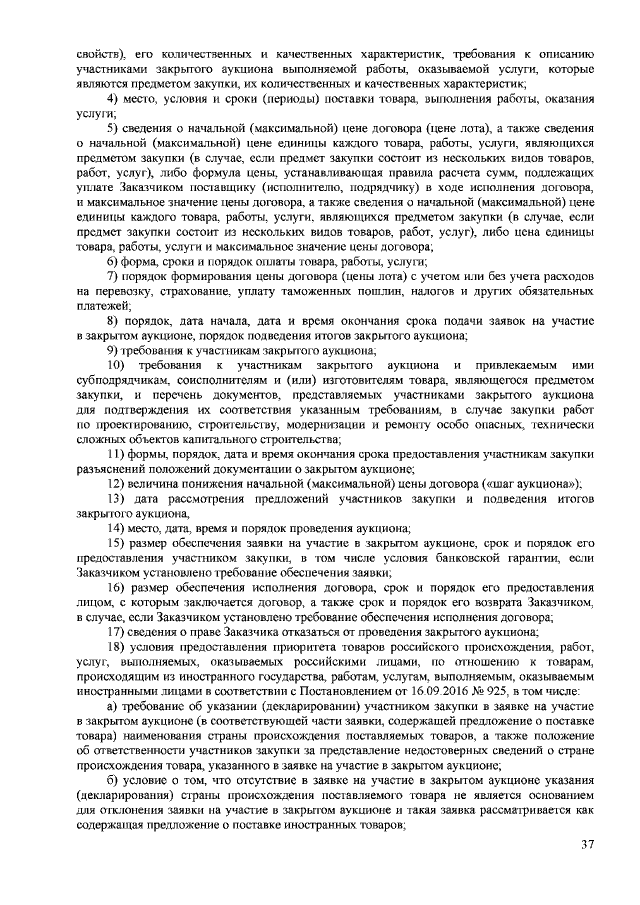 свойств), его количественных и качественных характеристик, требования к описанию участниками закрытого аукциона выполняемой работы, оказываемой услуги, которые являются предметом закупки, их количественных и качественных характеристик;

4) место, условия и сроки (периоды) поставки товара, выполнения работы, оказания услуги;

5) сведения о начальной (максимальной) цене договора (цене лота), а также сведения о начальной (максимальной) цене единицы каждого товара, работы, услуги, являющихся предметом закупки (в случае, если предмет закупки состоит из нескольких видов товаров, работ, услуг), либо формула цены, устанавливающая правила расчета сумм, подлежащих уплате Заказчиком поставщику (исполнителю, подрядчику) в ходе исполнения договора, и максимальное значение цены договора, а также сведения о начальной (максимальной) цене единицы каждого товара, работы, услуги, являющихся предметом закупки (в случае, если предмет закупки состоит из нескольких видов товаров, работ, услуг), либо цена единицы товара, работы, услуги и максимальное значение цены договора;

6) форма, сроки и порядок оплаты товара, работы, услуги;

7) порядок формирования цены договора (цены лота) с учетом или без учета расходов на перевозку, страхование, уплату таможенных пошлин, налогов и других обязательных платежей;

8) порядок, дата начала, дата и время окончания срока подачи заявок на участие в закрытом аукционе, порядок подведения итогов закрытого аукциона;

9) требования к участникам закрытого аукциона;

10) требования к участникам закрытого аукциона и привлекаемым ими субподрядчикам, соисполнителям и (или) изготовителям товара, являющегося предметом закупки, и перечень документов, представляемых участниками закрытого аукциона для подтверждения их соответствия указанным требованиям, в случае закупки работ по проектированию, строительству, модернизации и ремонту особо опасных, технически сложных объектов капитального строительства;

11) формы, порядок, дата и время окончания срока предоставления участникам закупки разъяснений положений документации о закрытом аукционе;

12) величина понижения начальной (максимальной) цены договора («шаг аукциона»);

13) дата рассмотрения предложений участников закупки и подведения итогов закрытого аукциона,

14) место, дата, время и порядок проведения аукциона;

15) размер обеспечения заявки на участие в закрытом аукционе, срок и порядок его предоставления участником закупки, в том числе условия банковской гарантии, если Заказчиком установлено требование обеспечения заявки;

16) размер обеспечения исполнения договора, срок и порядок его предоставления лицом, с которым заключается договор, а также срок и порядок его возврата Заказчиком, в случае, если Заказчиком установлено требование обеспечения исполнения договора;

17) сведения о праве Заказчика отказаться от проведения закрытого аукциона;

18) условия предоставления приоритета товаров российского происхождения, работ, услуг, выполняемых, оказываемых российскими лицами, по отношению к товарам, происходящим из иностранного государства, работам, услугам, выполняемым, оказываемым иностранными лицами в соответствии с Постановлением от 16.09.2016 № 925, в том числе:

а) требование об указании (декларировании) участником закупки в заявке на участие в закрытом аукционе (в соответствующей части заявки, содержащей предложение о поставке товара) наименования страны происхождения поставляемых товаров, а также положение об ответственности участников закупки за представление недостоверных сведений о стране происхождения товара, указанного в заявке на участие в закрытом аукционе;

б) условие о том, что отсутствие в заявке на участие в закрытом аукционе указания (декларирования) страны происхождения поставляемого товара не является основанием для отклонения заявки на участие в закрытом аукционе и такая заявка рассматривается как содержащая предложение о поставке иностранных товаров;

37